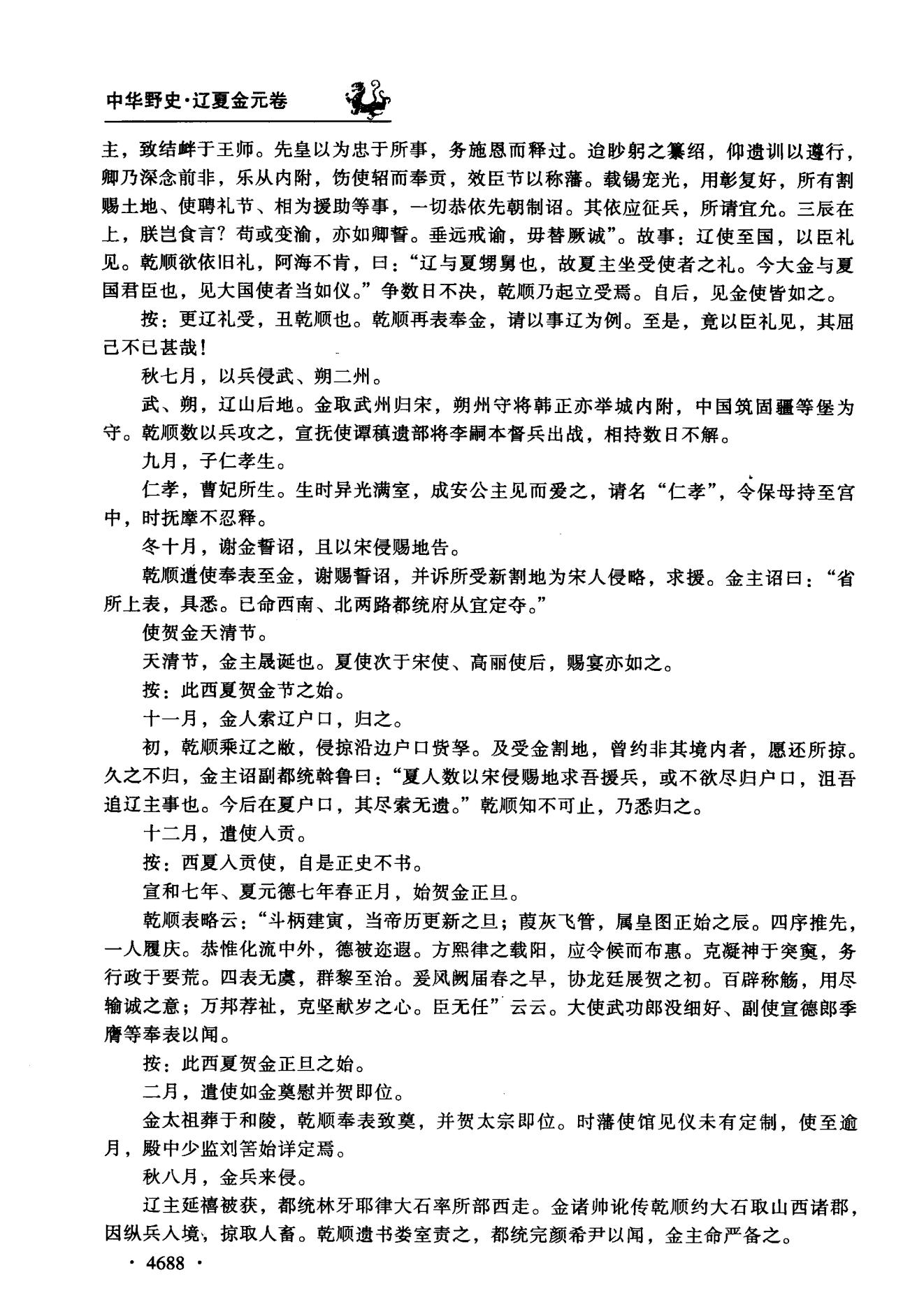 中华野史·辽夏金元卷

主，致结衅于王师。先皇以为忠于所事，务施恩而释过。迨眇躬之纂绍，仰遗训以遵行，卿乃深念前非，乐从内附，饬使轺而奉贡，效臣节以称藩。载锡宠光，用彰复好，所有割赐土地、使聘礼节、相为援助等事，一切恭依先朝制诏。其依应征兵，所请宜允。三辰在上，朕岂食言？苟或变渝，亦如卿誓。垂远戒谕，毋替厥诚”。故事：辽使至国，以臣礼见。乾顺欲依旧礼，阿海不肯，曰：“辽与夏甥舅也，故夏主坐受使者之礼。今大金与夏国君臣也，见大国使者当如仪。”争数日不决，乾顺乃起立受焉。自后，见金使皆如之。

按：更辽礼受，丑乾顺也。乾顺再表奉金，请以事辽为例。至是，竟以臣礼见，其屈己不已甚哉！

秋七月，以兵侵武、朔二州。

武、朔，辽山后地。金取武州归宋，朔州守将韩正亦举城内附，中国筑固疆等堡为守。乾顺数以兵攻之，宣抚使谭稹遣部将李嗣本督兵出战，相持数日不解。

九月，子仁孝生。

仁孝，曹妃所生。生时异光满室，成安公主见而爱之，请名“仁孝”，令保母持至宫中，时抚摩不忍释。

冬十月，谢金誓诏，且以宋侵赐地告。

乾顺遣使奉表至金，谢赐誓诏，并诉所受新割地为宋人侵略，求援。金主诏曰：“省所上表，具悉。已命西南、北两路都统府从宜定夺。”

使贺金天清节。

天清节，金主晟诞也。夏使次于宋使、高丽使后，赐宴亦如之。

按：此西夏贺金节之始。

十一月，金人索辽户口，归之。

初，乾顺乘辽之敝，侵掠沿边户口赀孥。及受金割地，曾约非其境内者，愿还所掠。久之不归，金主诏副都统斡鲁曰：“夏人数以宋侵赐地求吾援兵，或不欲尽归户口，沮吾追辽主事也。今后在夏户口，其尽索无遗。”乾顺知不可止，乃悉归之。

十二月，遣使入贡。

按：西夏入贡使，自是正史不书。

宣和七年、夏元德七年春正月，始贺金正旦。

乾顺表略云：“斗柄建寅，当帝历更新之旦；葭灰飞管，属皇图正始之辰。四序推先，一人履庆。恭惟化流中外，德被迩遐。方熙律之载阳，应令候而布惠。克凝神于突奥，务行政于要荒。四表无虞，群黎至治。爰凤阙届春之早，协龙廷展贺之初。百辟称觞，用尽输诚之意；万邦荐祉，克坚献岁之心。臣无任”云云。大使武功郎没细好、副使宣德郎季膺等奉表以闻。

按：此西夏贺金正旦之始。

二月，遣使如金奠慰并贺即位。

金太祖葬于和陵，乾顺奉表致奠，并贺太宗即位。时藩使馆见仪未有定制，使至逾月，殿中少监刘筈始详定焉。

秋八月，金兵来侵。

辽主延禧被获，都统林牙耶律大石率所部西走。金诸帅讹传乾顺约大石取山西诸郡，因纵兵入境，掠取人畜。乾顺遗书娄室责之，都统完颜希尹以闻，金主命严备之。

· 4688 ·